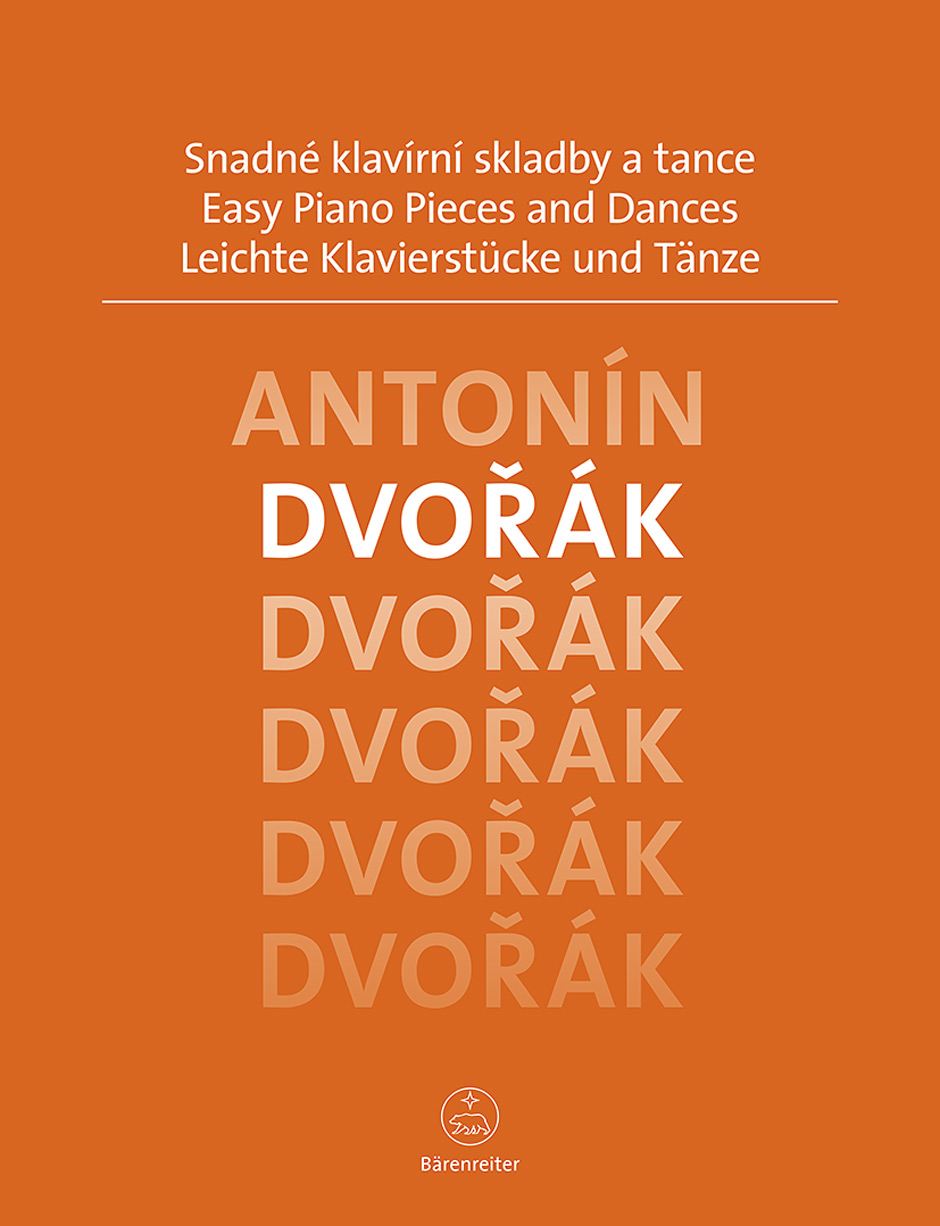 Snadné klavírní skladby a tance
Easy Piano Pieces and Dances
Leichte Klavierstücke und Tänze

ANTONÍN
DVOŘÁK
DVOŘÁK
DVOŘÁK
DVOŘÁK
DVOŘÁK

Bärenreiter